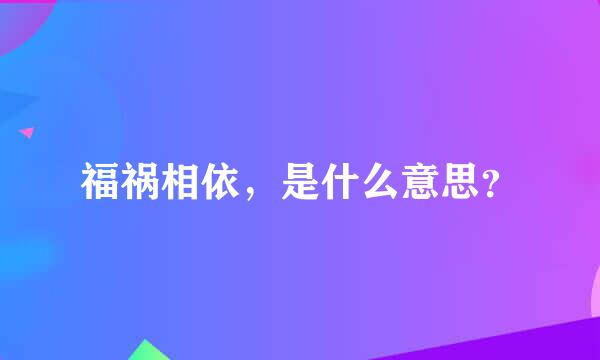 福祸相依，是什么意思？